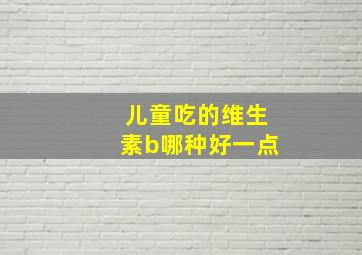 儿童吃的维生素b哪种好一点